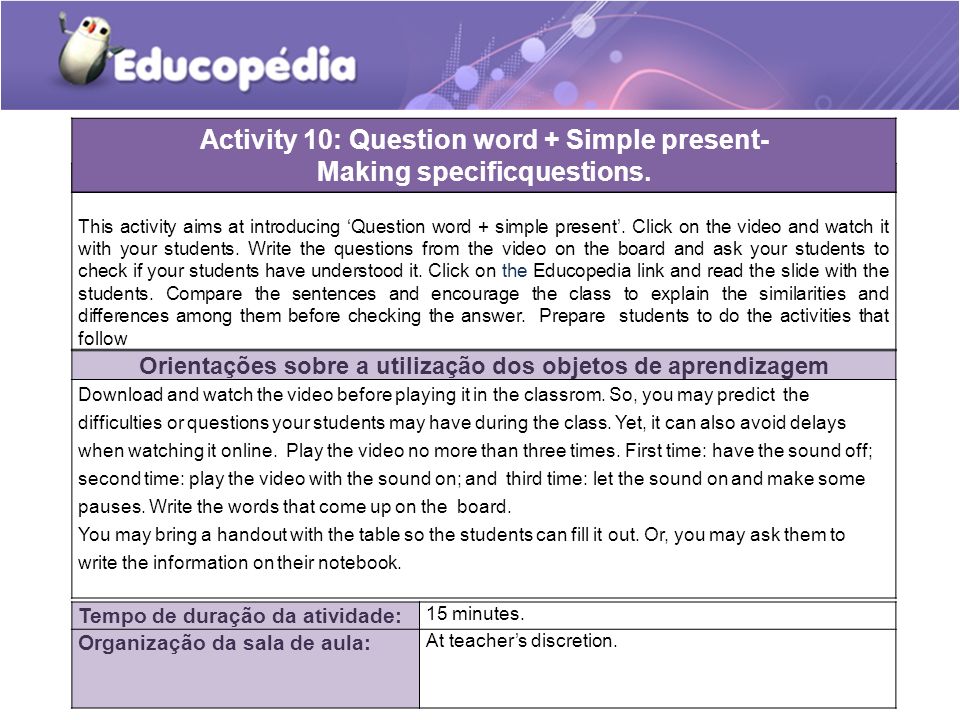 Educopédia

Activity 10: Question word + Simple present- Making specificquestions.

This activity aims at introducing ‘Question word + simple present’. Click on the video and watch it with your students. Write the questions from the video on the board and ask your students to check if your students have understood it. Click on the Educopedia link and read the slide with the students. Compare the sentences and encourage the class to explain the similarities and differences among them before checking the answer. Prepare students to do the activities that follow

Orientações sobre a utilização dos objetos de aprendizagem

Download and watch the video before playing it in the classrom. So, you may predict the difficulties or questions your students may have during the class. Yet, it can also avoid delays when watching it online. Play the video no more than three times. First time: have the sound off; second time: play the video with the sound on; and third time: let the sound on and make some pauses. Write the words that come up on the board.
You may bring a handout with the table so the students can fill it out. Or, you may ask them to write the information on their notebook.

| Tempo de duração da atividade: | 15 minutes. |
|---|---|
| Organização da sala de aula: | At teacher’s discretion. |